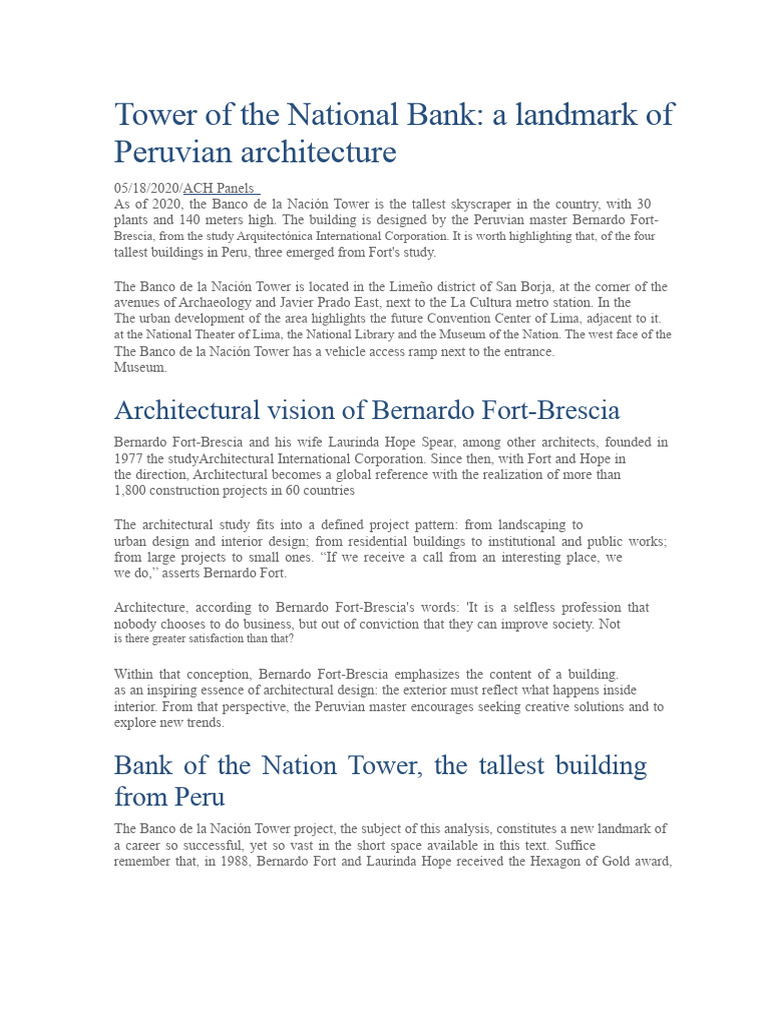 Tower of the National Bank: a landmark of Peruvian architecture

05/18/2020/ACH Panels
As of 2020, the Banco de la Nación Tower is the tallest skyscraper in the country, with 30 plants and 140 meters high. The building is designed by the Peruvian master Bernardo Fort-Brescia, from the study Arquitectónica International Corporation. It is worth highlighting that, of the four tallest buildings in Peru, three emerged from Fort's study.

The Banco de la Nación Tower is located in the Limeño district of San Borja, at the corner of the avenues of Archaeology and Javier Prado East, next to the La Cultura metro station. In the The urban development of the area highlights the future Convention Center of Lima, adjacent to it. at the National Theater of Lima, the National Library and the Museum of the Nation. The west face of the The Banco de la Nación Tower has a vehicle access ramp next to the entrance. Museum.

Architectural vision of Bernardo Fort-Brescia

Bernardo Fort-Brescia and his wife Laurinda Hope Spear, among other architects, founded in 1977 the studyArchitectural International Corporation. Since then, with Fort and Hope in the direction, Architectural becomes a global reference with the realization of more than 1,800 construction projects in 60 countries

The architectural study fits into a defined project pattern: from landscaping to urban design and interior design; from residential buildings to institutional and public works; from large projects to small ones. “If we receive a call from an interesting place, we we do,” asserts Bernardo Fort.

Architecture, according to Bernardo Fort-Brescia's words: 'It is a selfless profession that nobody chooses to do business, but out of conviction that they can improve society. Not is there greater satisfaction than that?

Within that conception, Bernardo Fort-Brescia emphasizes the content of a building. as an inspiring essence of architectural design: the exterior must reflect what happens inside interior. From that perspective, the Peruvian master encourages seeking creative solutions and to explore new trends.

Bank of the Nation Tower, the tallest building from Peru

The Banco de la Nación Tower project, the subject of this analysis, constitutes a new landmark of a career so successful, yet so vast in the short space available in this text. Suffice remember that, in 1988, Bernardo Fort and Laurinda Hope received the Hexagon of Gold award,